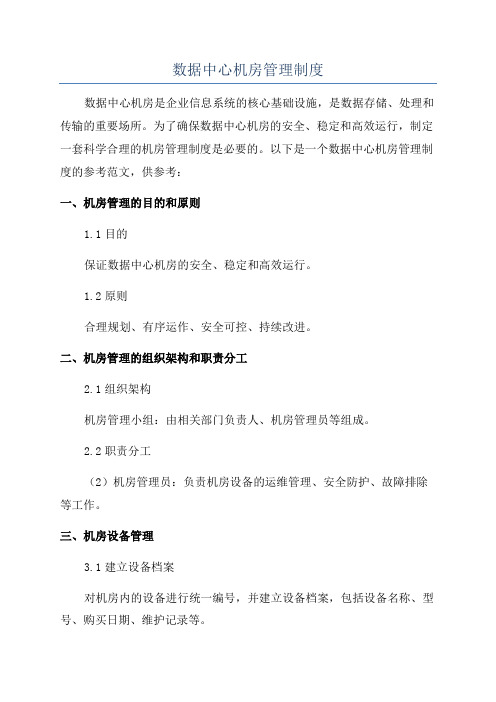 数据中心机房管理制度

数据中心机房是企业信息系统的核心基础设施，是数据存储、处理和传输的重要场所。为了确保数据中心机房的安全、稳定和高效运行，制定一套科学合理的机房管理制度是必要的。以下是一个数据中心机房管理制度的参考范文，供参考：

一、机房管理的目的和原则

1.1 目的

保证数据中心机房的安全、稳定和高效运行。

1.2 原则

合理规划、有序运作、安全可控、持续改进。

二、机房管理的组织架构和职责分工

2.1 组织架构

机房管理小组：由相关部门负责人、机房管理员等组成。

2.2 职责分工

（2）机房管理员：负责机房设备的运维管理、安全防护、故障排除等工作。

三、机房设备管理

3.1 建立设备档案

对机房内的设备进行统一编号，并建立设备档案，包括设备名称、型号、购买日期、维护记录等。